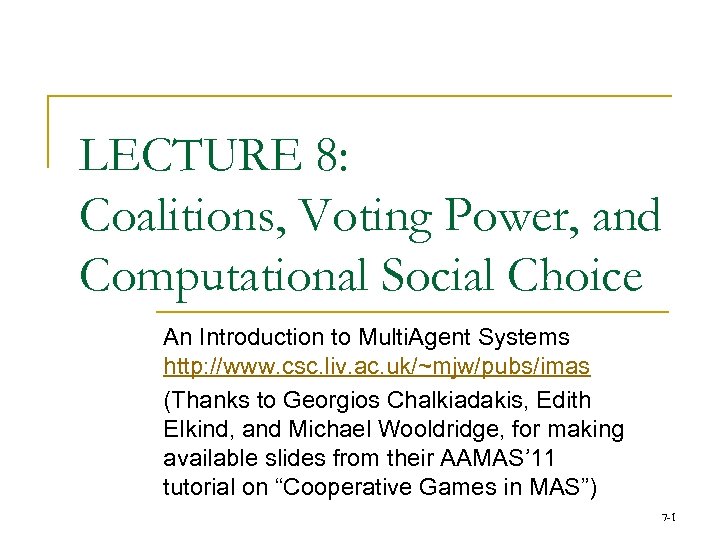 LECTURE 8:
Coalitions, Voting Power, and Computational Social Choice

An Introduction to MultiAgent Systems
http://www.csc.liv.ac.uk/~mjw/pubs/imas

(Thanks to Georgios Chalkiadakis, Edith Elkind, and Michael Wooldridge, for making available slides from their AAMAS'11 tutorial on "Cooperative Games in MAS")

7-1